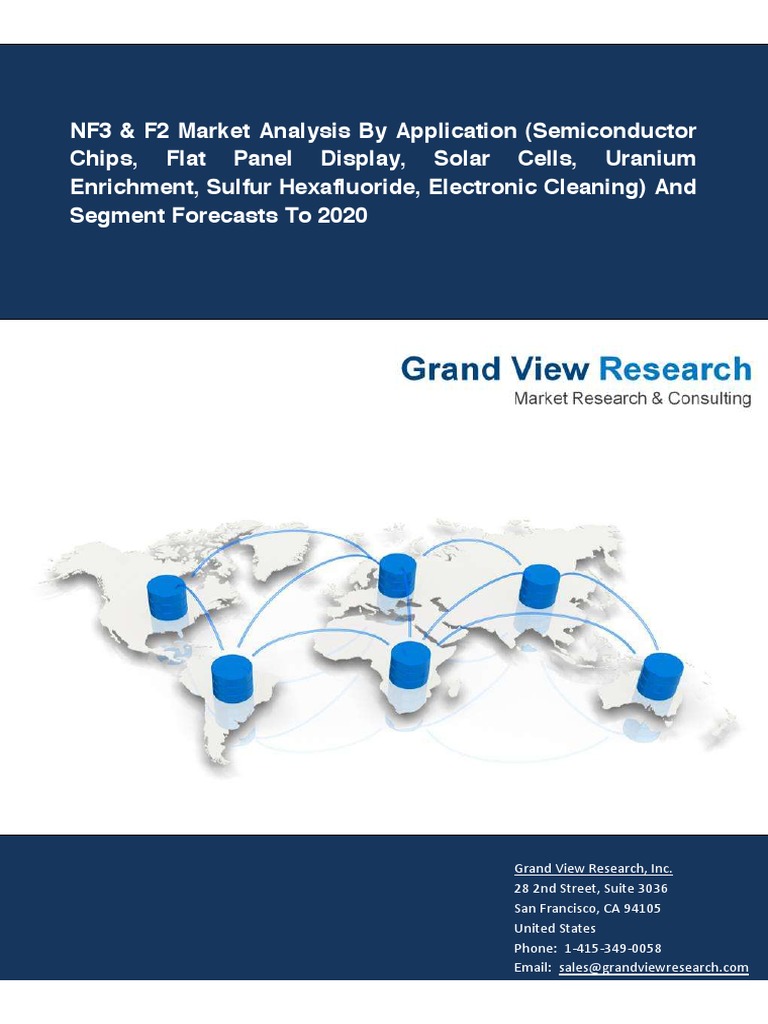 NF3 & F2 Market Analysis By Application (Semiconductor Chips, Flat Panel Display, Solar Cells, Uranium Enrichment, Sulfur Hexafluoride, Electronic Cleaning) And Segment Forecasts To 2020

Grand View Research
Market Research & Consulting

Grand View Research, Inc.
28 2nd Street, Suite 3036
San Francisco, CA 94105
United States
Phone: 1-415-349-0058
Email: sales@grandviewresearch.com